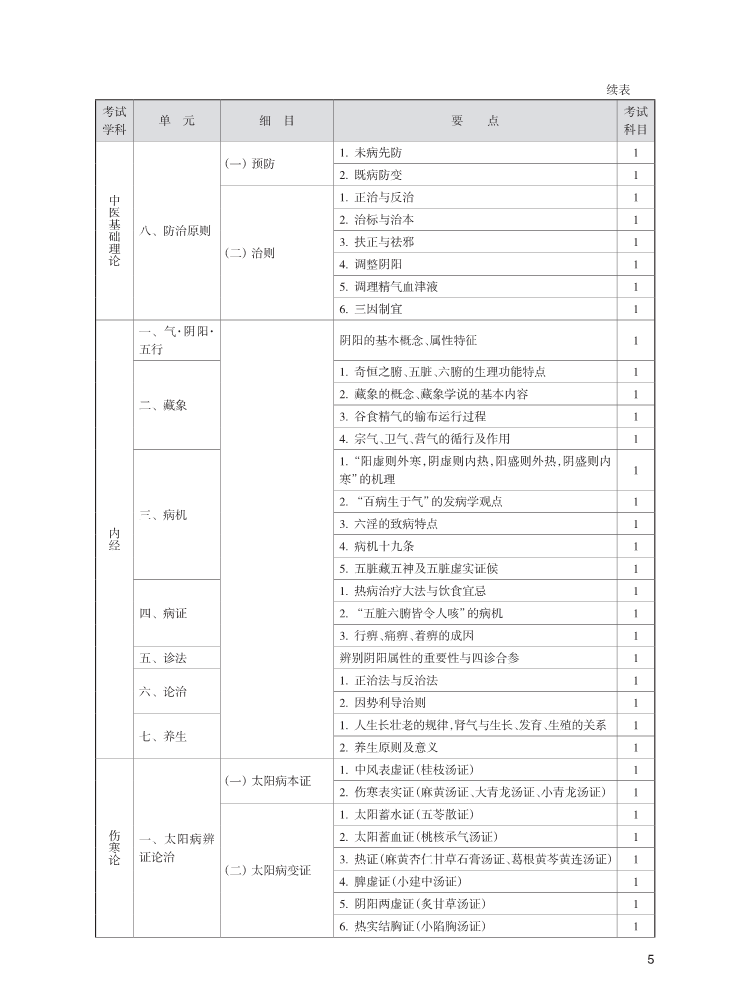 续表

| 考试学科 | 单　元 | 细　目 | 要　　点 | 考试科目 |
|---|---|---|---|---|
| 中医基础理论 | 八、防治原则 | (一) 预防 | 1. 未病先防 | 1 |
| | | | 2. 既病防变 | 1 |
| | | (二) 治则 | 1. 正治与反治 | 1 |
| | | | 2. 治标与治本 | 1 |
| | | | 3. 扶正与祛邪 | 1 |
| | | | 4. 调整阴阳 | 1 |
| | | | 5. 调理精气血津液 | 1 |
| | | | 6. 三因制宜 | 1 |
| 内经 | 一、气·阴阳·五行 | | 阴阳的基本概念、属性特征 | 1 |
| | 二、藏象 | | 1. 奇恒之腑、五脏、六腑的生理功能特点 | 1 |
| | | | 2. 藏象的概念、藏象学说的基本内容 | 1 |
| | | | 3. 谷食精气的输布运行过程 | 1 |
| | | | 4. 宗气、卫气、营气的循行及作用 | 1 |
| | 三、病机 | | 1. “阳虚则外寒,阴虚则内热,阳盛则外热,阴盛则内寒”的机理 | 1 |
| | | | 2. “百病生于气”的发病学观点 | 1 |
| | | | 3. 六淫的致病特点 | 1 |
| | | | 4. 病机十九条 | 1 |
| | | | 5. 五脏藏五神及五脏虚实证候 | 1 |
| | 四、病证 | | 1. 热病治疗大法与饮食宜忌 | 1 |
| | | | 2. “五脏六腑皆令人咳”的病机 | 1 |
| | | | 3. 行痹、痛痹、着痹的成因 | 1 |
| | 五、诊法 | | 辨别阴阳属性的重要性与四诊合参 | 1 |
| | 六、论治 | | 1. 正治法与反治法 | 1 |
| | | | 2. 因势利导治则 | 1 |
| | 七、养生 | | 1. 人生长壮老的规律,肾气与生长、发育、生殖的关系 | 1 |
| | | | 2. 养生原则及意义 | 1 |
| 伤寒论 | 一、太阳病辨证论治 | (一) 太阳病本证 | 1. 中风表虚证(桂枝汤证) | 1 |
| | | | 2. 伤寒表实证(麻黄汤证、大青龙汤证、小青龙汤证) | 1 |
| | | (二) 太阳病变证 | 1. 太阳蓄水证(五苓散证) | 1 |
| | | | 2. 太阳蓄血证(桃核承气汤证) | 1 |
| | | | 3. 热证(麻黄杏仁甘草石膏汤证、葛根黄芩黄连汤证) | 1 |
| | | | 4. 脾虚证(小建中汤证) | 1 |
| | | | 5. 阴阳两虚证(炙甘草汤证) | 1 |
| | | | 6. 热实结胸证(小陷胸汤证) | 1 |

5